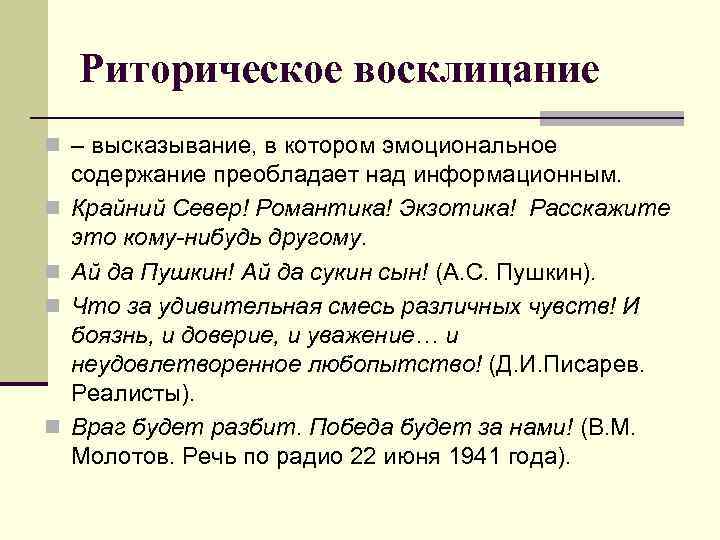 Риторическое восклицание

– высказывание, в котором эмоциональное содержание преобладает над информационным.

Крайний Север! Романтика! Экзотика! Расскажите это кому-нибудь другому.

Ай да Пушкин! Ай да сукин сын! (А.С. Пушкин).

Что за удивительная смесь различных чувств! И боязнь, и доверие, и уважение… и неудовлетворенное любопытство! (Д.И.Писарев. Реалисты).

Враг будет разбит. Победа будет за нами! (В.М. Молотов. Речь по радио 22 июня 1941 года).